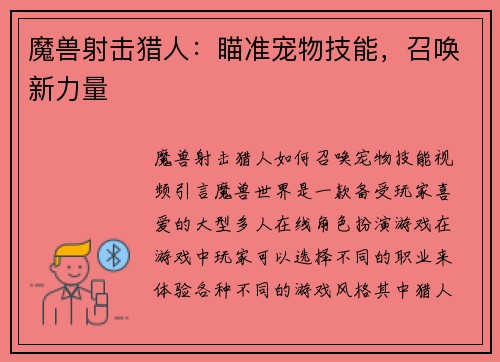 魔兽射击猎人：瞄准宠物技能，召唤新力量

魔兽射击猎人如何召唤宠物技能视频引言魔兽世界是一款备受玩家喜爱的大型多人在线角色扮演游戏在游戏中玩家可以选择不同的职业来体验各种不同的游戏风格其中猎人